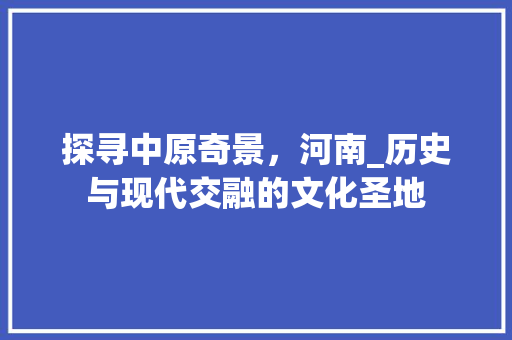 探寻中原奇景，河南_历史与现代交融的文化圣地